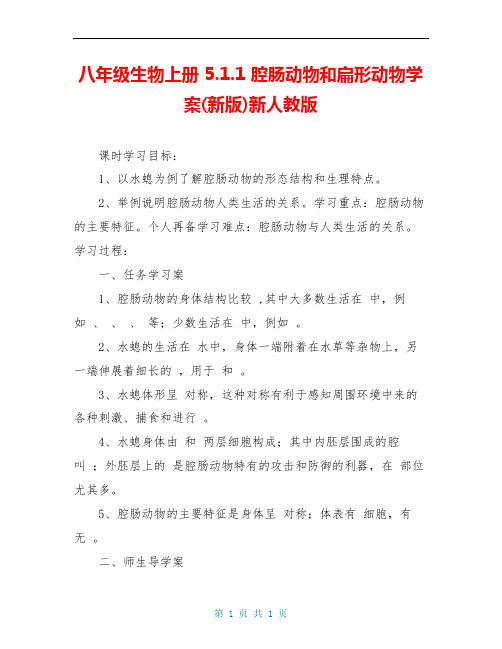 八年级生物上册 5.1.1 腔肠动物和扁形动物学案(新版)新人教版

课时学习目标：

1、以水螅为例了解腔肠动物的形态结构和生理特点。

2、举例说明腔肠动物人类生活的关系。学习重点：腔肠动物的主要特征。个人再备学习难点：腔肠动物与人类生活的关系。学习过程：

一、任务学习案

1、腔肠动物的身体结构比较 ,其中大多数生活在 中，例如 、 、 、 等；少数生活在 中，例如 。

2、水螅的生活在 水中，身体一端附着在水草等杂物上，另一端伸展着细长的 ，用于 和 。

3、水螅体形呈 对称，这种对称有利于感知周围环境中来的各种刺激、捕食和进行 。

4、水螅身体由 和 两层细胞构成；其中内胚层围成的腔叫 ；外胚层上的 是腔肠动物特有的攻击和防御的利器，在 部位尤其多。

5、腔肠动物的主要特征是身体呈 对称；体表有 细胞，有无 。

二、师生导学案

第 1 页 共 1 页